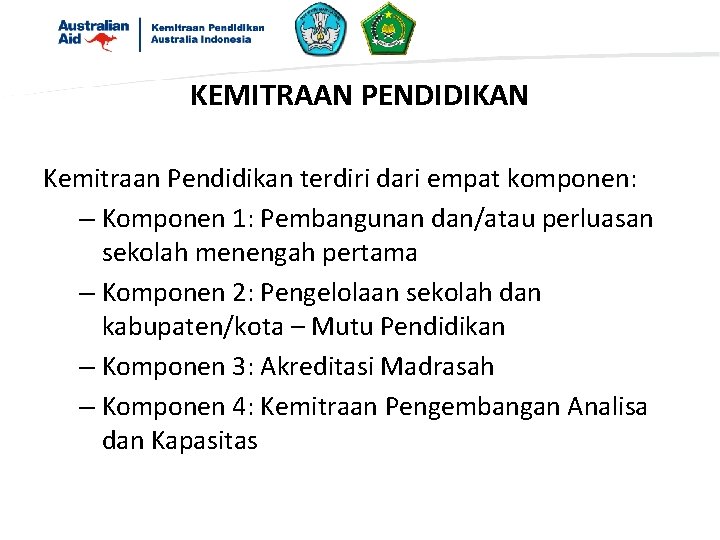 Australian Aid

Kemitraan Pendidikan Australia Indonesia

KEMITRAAN PENDIDIKAN

Kemitraan Pendidikan terdiri dari empat komponen:

– Komponen 1: Pembangunan dan/atau perluasan sekolah menengah pertama

– Komponen 2: Pengelolaan sekolah dan kabupaten/kota – Mutu Pendidikan

– Komponen 3: Akreditasi Madrasah

– Komponen 4: Kemitraan Pengembangan Analisa dan Kapasitas